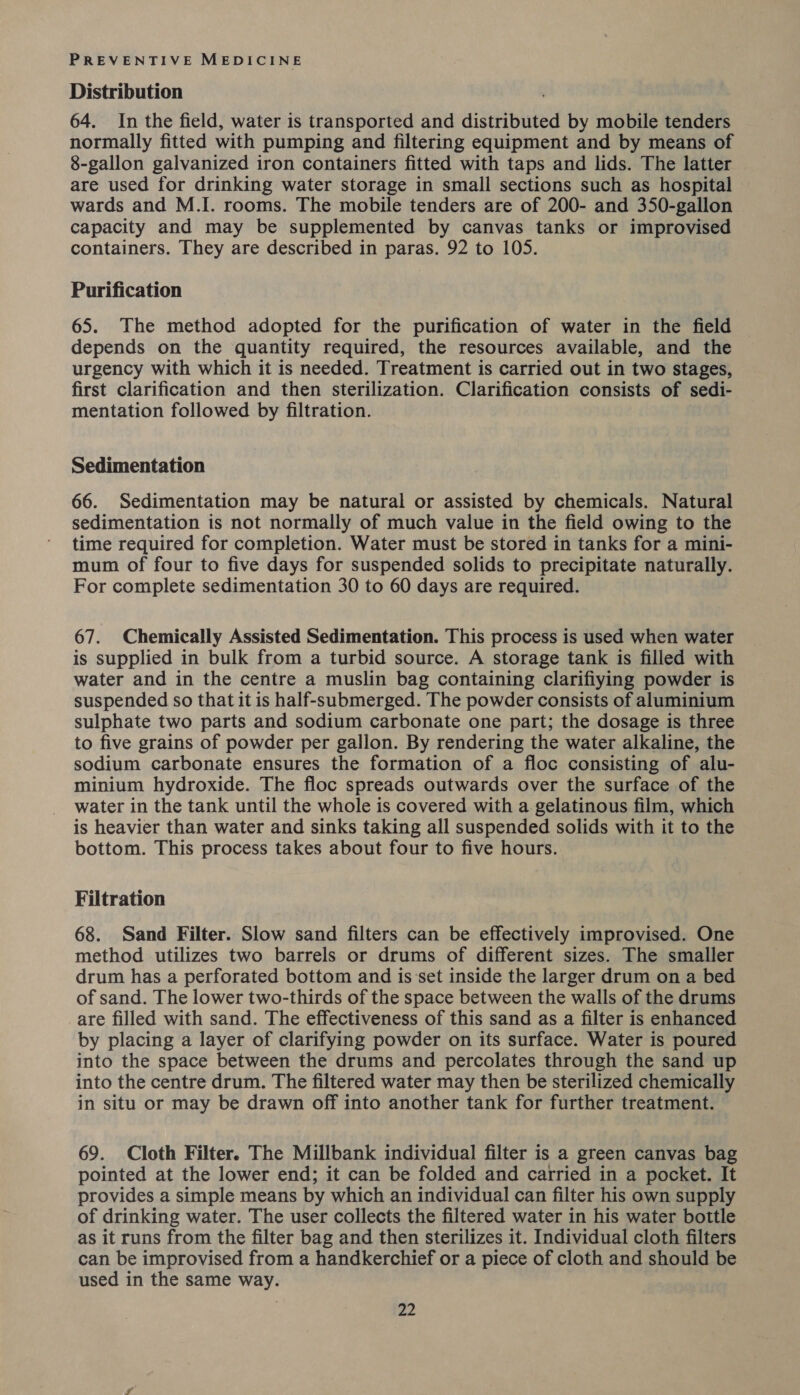 PREVENTIVE MEDICINE

Distribution

64. In the field, water is transported and distributed by mobile tenders normally fitted with pumping and filtering equipment and by means of 8-gallon galvanized iron containers fitted with taps and lids. The latter are used for drinking water storage in small sections such as hospital wards and M.I. rooms. The mobile tenders are of 200- and 350-gallon capacity and may be supplemented by canvas tanks or improvised containers. They are described in paras. 92 to 105.

Purification

65. The method adopted for the purification of water in the field depends on the quantity required, the resources available, and the urgency with which it is needed. Treatment is carried out in two stages, first clarification and then sterilization. Clarification consists of sedimentation followed by filtration.

Sedimentation

66. Sedimentation may be natural or assisted by chemicals. Natural sedimentation is not normally of much value in the field owing to the time required for completion. Water must be stored in tanks for a minimum of four to five days for suspended solids to precipitate naturally. For complete sedimentation 30 to 60 days are required.

67. Chemically Assisted Sedimentation. This process is used when water is supplied in bulk from a turbid source. A storage tank is filled with water and in the centre a muslin bag containing clarifiying powder is suspended so that it is half-submerged. The powder consists of aluminium sulphate two parts and sodium carbonate one part; the dosage is three to five grains of powder per gallon. By rendering the water alkaline, the sodium carbonate ensures the formation of a floc consisting of aluminium hydroxide. The floc spreads outwards over the surface of the water in the tank until the whole is covered with a gelatinous film, which is heavier than water and sinks taking all suspended solids with it to the bottom. This process takes about four to five hours.

Filtration

68. Sand Filter. Slow sand filters can be effectively improvised. One method utilizes two barrels or drums of different sizes. The smaller drum has a perforated bottom and is set inside the larger drum on a bed of sand. The lower two-thirds of the space between the walls of the drums are filled with sand. The effectiveness of this sand as a filter is enhanced by placing a layer of clarifying powder on its surface. Water is poured into the space between the drums and percolates through the sand up into the centre drum. The filtered water may then be sterilized chemically in situ or may be drawn off into another tank for further treatment.

69. Cloth Filter. The Millbank individual filter is a green canvas bag pointed at the lower end; it can be folded and carried in a pocket. It provides a simple means by which an individual can filter his own supply of drinking water. The user collects the filtered water in his water bottle as it runs from the filter bag and then sterilizes it. Individual cloth filters can be improvised from a handkerchief or a piece of cloth and should be used in the same way.

22